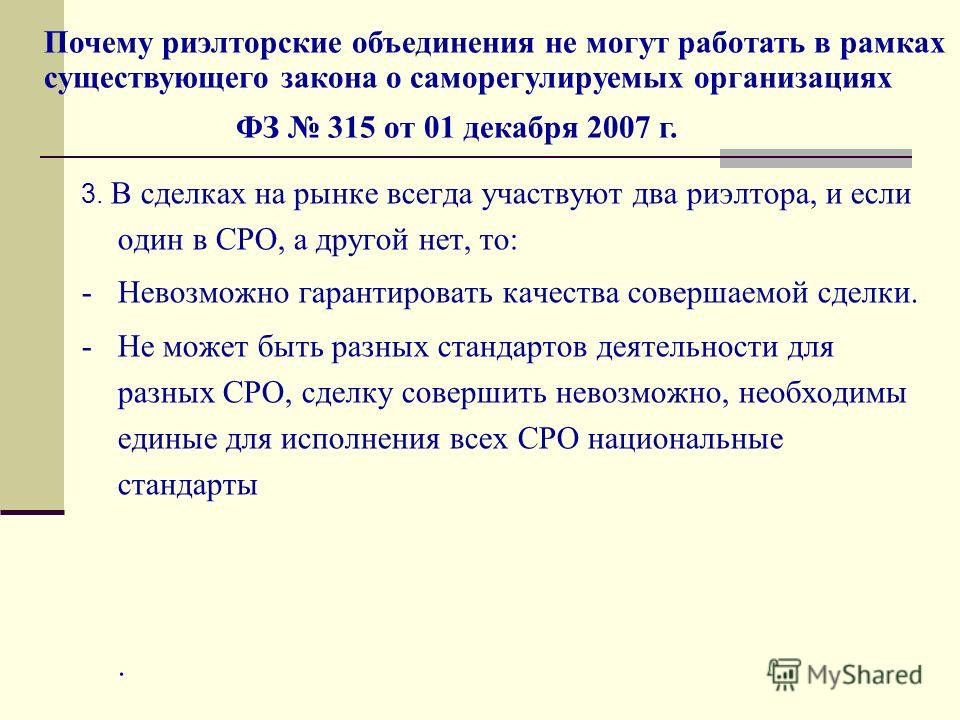 Почему риэлторские объединения не могут работать в рамках существующего закона о саморегулируемых организациях

ФЗ № 315 от 01 декабря 2007 г.

3. В сделках на рынке всегда участвуют два риэлтора, и если один в СРО, а другой нет, то:

- Невозможно гарантировать качества совершаемой сделки.

- Не может быть разных стандартов деятельности для разных СРО, сделку совершить невозможно, необходимы единые для исполнения всех СРО национальные стандарты

.

MyShared